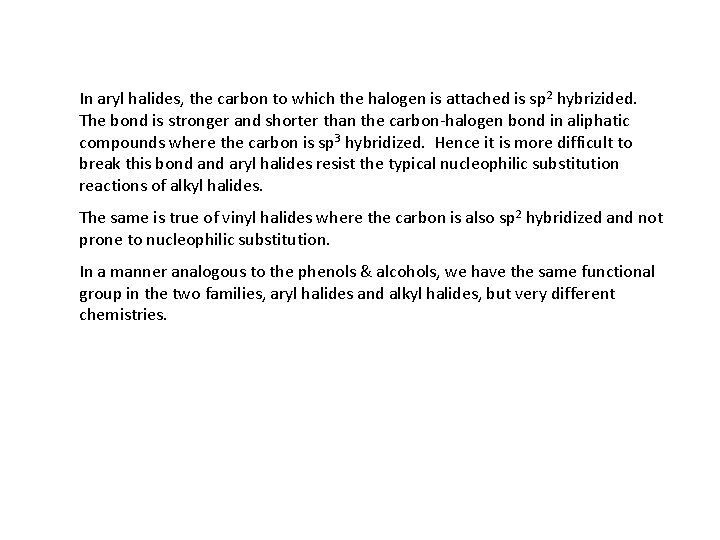 In aryl halides, the carbon to which the halogen is attached is $sp^2$ hybrizided. The bond is stronger and shorter than the carbon-halogen bond in aliphatic compounds where the carbon is $sp^3$ hybridized. Hence it is more difficult to break this bond and aryl halides resist the typical nucleophilic substitution reactions of alkyl halides.

The same is true of vinyl halides where the carbon is also $sp^2$ hybridized and not prone to nucleophilic substitution.

In a manner analogous to the phenols & alcohols, we have the same functional group in the two families, aryl halides and alkyl halides, but very different chemistries.